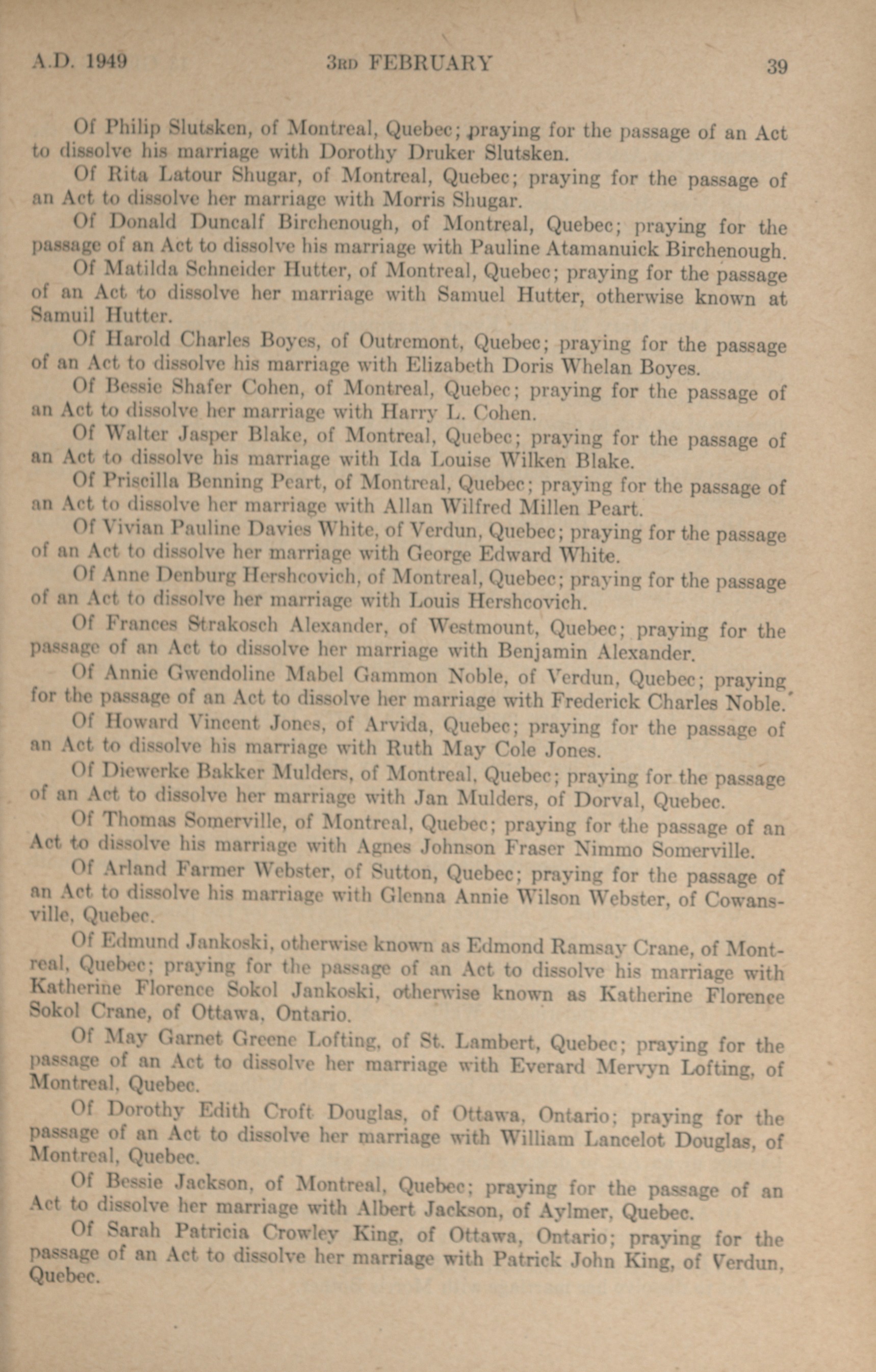 A.D. 1949 3RD FEBRUARY 39

Of Philip Slutsken, of Montreal, Quebec; praying for the passage of an Act to dissolve his marriage with Dorothy Druker Slutsken.

Of Rita Latour Shugar, of Montreal, Quebec; praying for the passage of an Act to dissolve her marriage with Morris Shugar.

Of Donald Duncalf Birchenough, of Montreal, Quebec; praying for the passage of an Act to dissolve his marriage with Pauline Atamanuick Birchenough.

Of Matilda Schneider Hutter, of Montreal, Quebec; praying for the passage of an Act to dissolve her marriage with Samuel Hutter, otherwise known at Samuil Hutter.

Of Harold Charles Boyes, of Outremont, Quebec; praying for the passage of an Act to dissolve his marriage with Elizabeth Doris Whelan Boyes.

Of Bessie Shafer Cohen, of Montreal, Quebec; praying for the passage of an Act to dissolve her marriage with Harry L. Cohen.

Of Walter Jasper Blake, of Montreal, Quebec; praying for the passage of an Act to dissolve his marriage with Ida Louise Wilken Blake.

Of Priscilla Benning Peart, of Montreal, Quebec; praying for the passage of an Act to dissolve her marriage with Allan Wilfred Millen Peart.

Of Vivian Pauline Davies White, of Verdun, Quebec; praying for the passage of an Act to dissolve her marriage with George Edward White.

Of Anne Denburg Hershcovich, of Montreal, Quebec; praying for the passage of an Act to dissolve her marriage with Louis Hershcovich.

Of Frances Strakosch Alexander, of Westmount, Quebec; praying for the passage of an Act to dissolve her marriage with Benjamin Alexander.

Of Annie Gwendoline Mabel Gammon Noble, of Verdun, Quebec; praying for the passage of an Act to dissolve her marriage with Frederick Charles Noble.

Of Howard Vincent Jones, of Arvida, Quebec; praying for the passage of an Act to dissolve his marriage with Ruth May Cole Jones.

Of Diewerke Bakker Mulders, of Montreal, Quebec; praying for the passage of an Act to dissolve her marriage with Jan Mulders, of Dorval, Quebec.

Of Thomas Somerville, of Montreal, Quebec; praying for the passage of an Act to dissolve his marriage with Agnes Johnson Fraser Nimmo Somerville.

Of Arland Farmer Webster, of Sutton, Quebec; praying for the passage of an Act to dissolve his marriage with Glenna Annie Wilson Webster, of Cowansville, Quebec.

Of Edmund Jankoski, otherwise known as Edmond Ramsay Crane, of Montreal, Quebec; praying for the passage of an Act to dissolve his marriage with Katherine Florence Sokol Jankoski, otherwise known as Katherine Florence Sokol Crane, of Ottawa, Ontario.

Of May Garnet Greene Lofting, of St. Lambert, Quebec; praying for the passage of an Act to dissolve her marriage with Everard Mervyn Lofting, of Montreal, Quebec.

Of Dorothy Edith Croft Douglas, of Ottawa, Ontario; praying for the passage of an Act to dissolve her marriage with William Lancelot Douglas, of Montreal, Quebec.

Of Bessie Jackson, of Montreal, Quebec; praying for the passage of an Act to dissolve her marriage with Albert Jackson, of Aylmer, Quebec.

Of Sarah Patricia Crowley King, of Ottawa, Ontario; praying for the passage of an Act to dissolve her marriage with Patrick John King, of Verdun, Quebec.